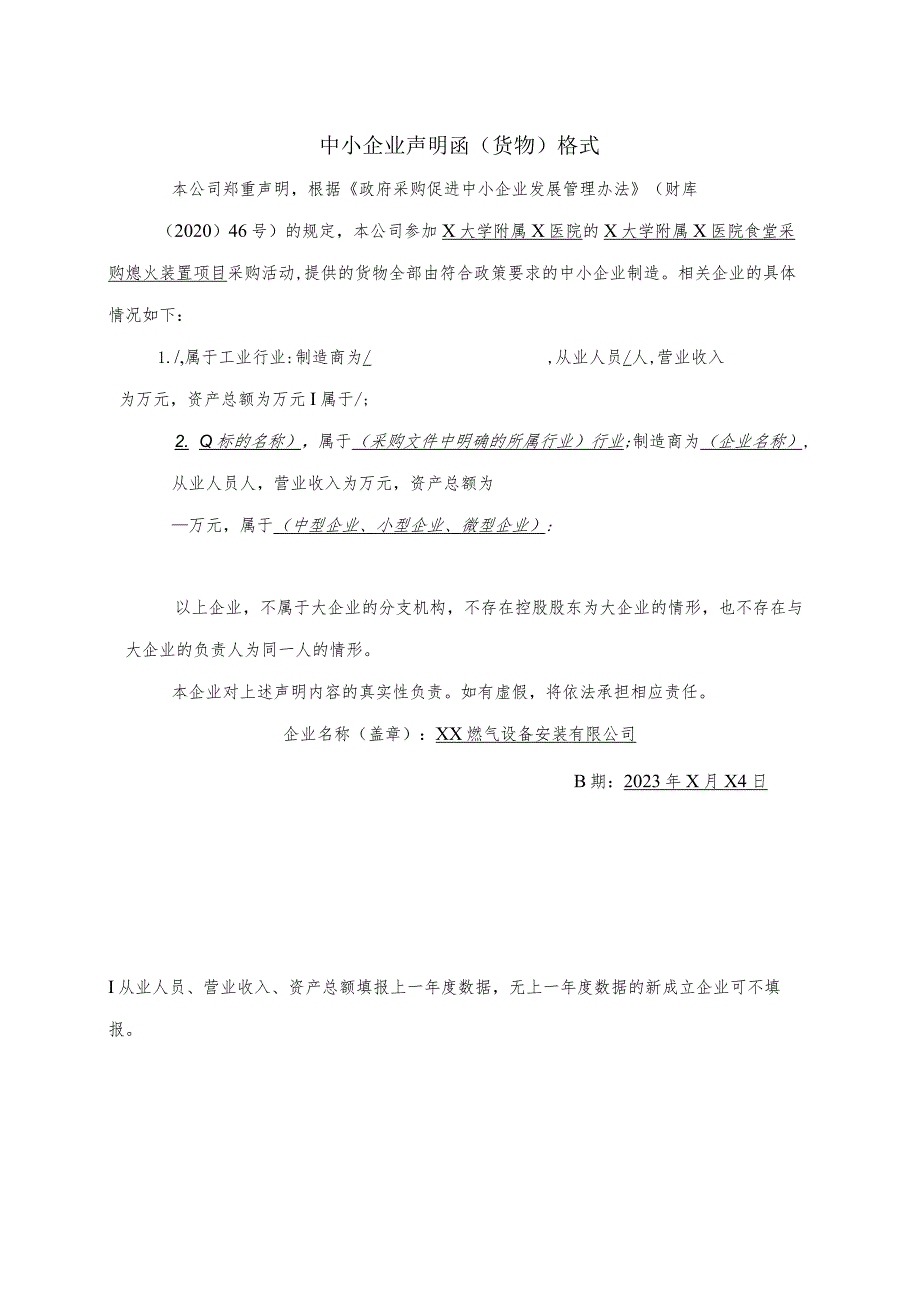 中小企业声明函（货物）格式

本公司郑重声明，根据《政府采购促进中小企业发展管理办法》（财库（2020）46号）的规定，本公司参加X大学附属X医院的X大学附属X医院食堂采购熄火装置项目采购活动，提供的货物全部由符合政策要求的中小企业制造。相关企业的具体情况如下：

1. /,属于工业行业：制造商为/ ,从业人员/人，营业收入为万元，资产总额为万元I属于/;

2. Q标的名称），属于（采购文件中明确的所属行业）行业；制造商为（企业名称），从业人员人，营业收入为万元，资产总额为—万元，属于（中型企业、小型企业、微型企业）：

以上企业，不属于大企业的分支机构，不存在控股股东为大企业的情形，也不存在与大企业的负责人为同一人的情形。

本企业对上述声明内容的真实性负责。如有虚假，将依法承担相应责任。

企业名称（盖章）：XX燃气设备安装有限公司

B期：2023年X月X4日

I从业人员、营业收入、资产总额填报上一年度数据，无上一年度数据的新成立企业可不填报。